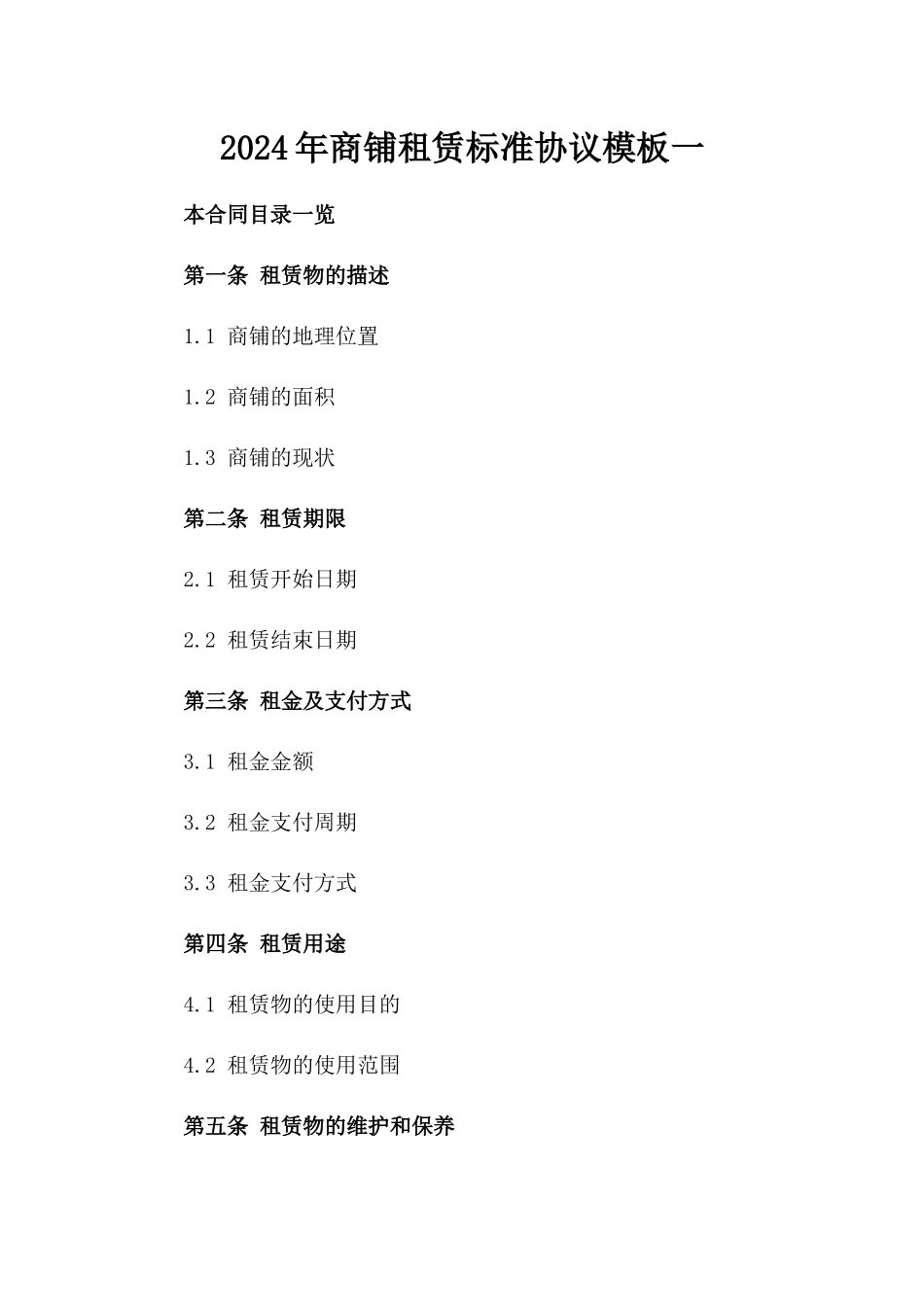 2024年商铺租赁标准协议模板一

本合同目录一览

第一条 租赁物的描述

1.1 商铺的地理位置

1.2 商铺的面积

1.3 商铺的现状

第二条 租赁期限

2.1 租赁开始日期

2.2 租赁结束日期

第三条 租金及支付方式

3.1 租金金额

3.2 租金支付周期

3.3 租金支付方式

第四条 租赁用途

4.1 租赁物的使用目的

4.2 租赁物的使用范围

第五条 租赁物的维护和保养